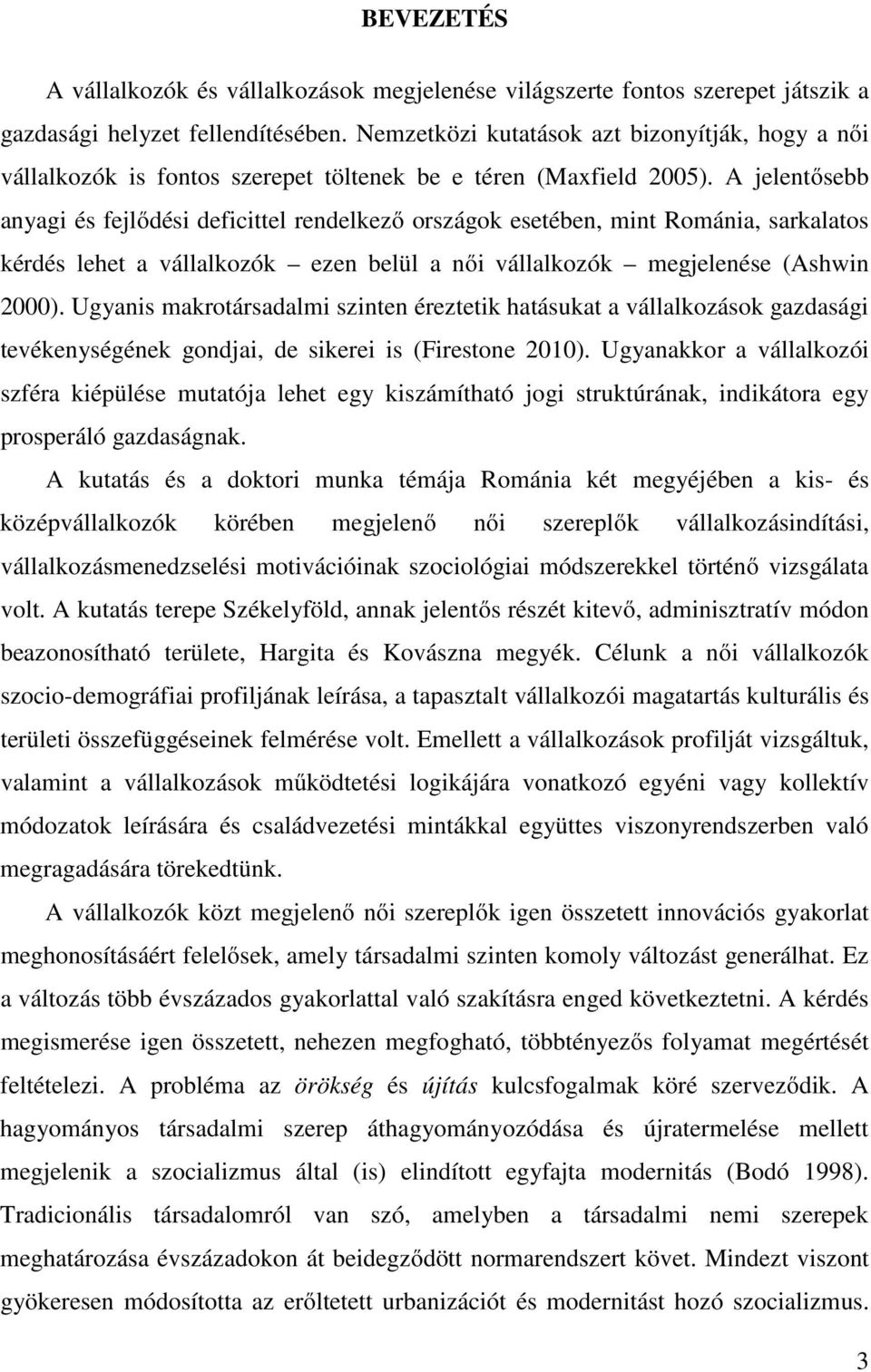 BEVEZETÉS

A vállalkozók és vállalkozások megjelenése világszerte fontos szerepet játszik a gazdasági helyzet fellendítésében. Nemzetközi kutatások azt bizonyítják, hogy a női vállalkozók is fontos szerepet töltenek be e téren (Maxfield 2005). A jelentősebb anyagi és fejlődési deficittel rendelkező országok esetében, mint Románia, sarkalatos kérdés lehet a vállalkozók – ezen belül a női vállalkozók – megjelenése (Ashwin 2000). Ugyanis makrotársadalmi szinten éreztetik hatásukat a vállalkozások gazdasági tevékenységének gondjai, de sikerei is (Firestone 2010). Ugyanakkor a vállalkozói szféra kiépülése mutatója lehet egy kiszámítható jogi struktúrának, indikátora egy prosperáló gazdaságnak.

A kutatás és a doktori munka témája Románia két megyéjében a kis- és középvállalkozók körében megjelenő női szereplők vállalkozásindítási, vállalkozásmenedzselési motivációinak szociológiai módszerekkel történő vizsgálata volt. A kutatás terepe Székelyföld, annak jelentős részét kitevő, adminisztratív módon beazonosítható területe, Hargita és Kovászna megyék. Célunk a női vállalkozók szocio-demográfiai profiljának leírása, a tapasztalt vállalkozói magatartás kulturális és területi összefüggéseinek felmérése volt. Emellett a vállalkozások profilját vizsgáltuk, valamint a vállalkozások működtetési logikájára vonatkozó egyéni vagy kollektív módozatok leírására és családvezetési mintákkal együttes viszonyrendszerben való megragadására törekedtünk.

A vállalkozók közt megjelenő női szereplők igen összetett innovációs gyakorlat meghonosításáért felelősek, amely társadalmi szinten komoly változást generálhat. Ez a változás több évszázados gyakorlattal való szakításra enged következtetni. A kérdés megismerése igen összetett, nehezen megfogható, többtényezős folyamat megértését feltételezi. A probléma az örökség és újítás kulcsfogalmak köré szerveződik. A hagyományos társadalmi szerep áthagyományozódása és újratermelése mellett megjelenik a szocializmus által (is) elindított egyfajta modernitás (Bodó 1998). Tradicionális társadalomról van szó, amelyben a társadalmi nemi szerepek meghatározása évszázadokon át beidegződött normarendszert követ. Mindezt viszont gyökeresen módosította az erőltetett urbanizációt és modernitást hozó szocializmus.

3